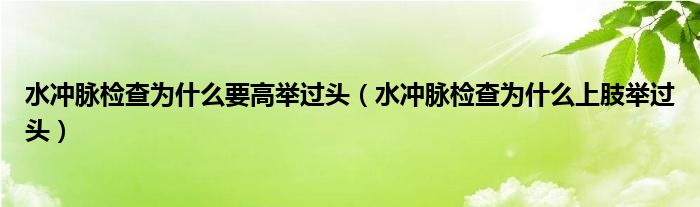 水冲脉检查为什么要高举过头（水冲脉检查为什么上肢举过头）